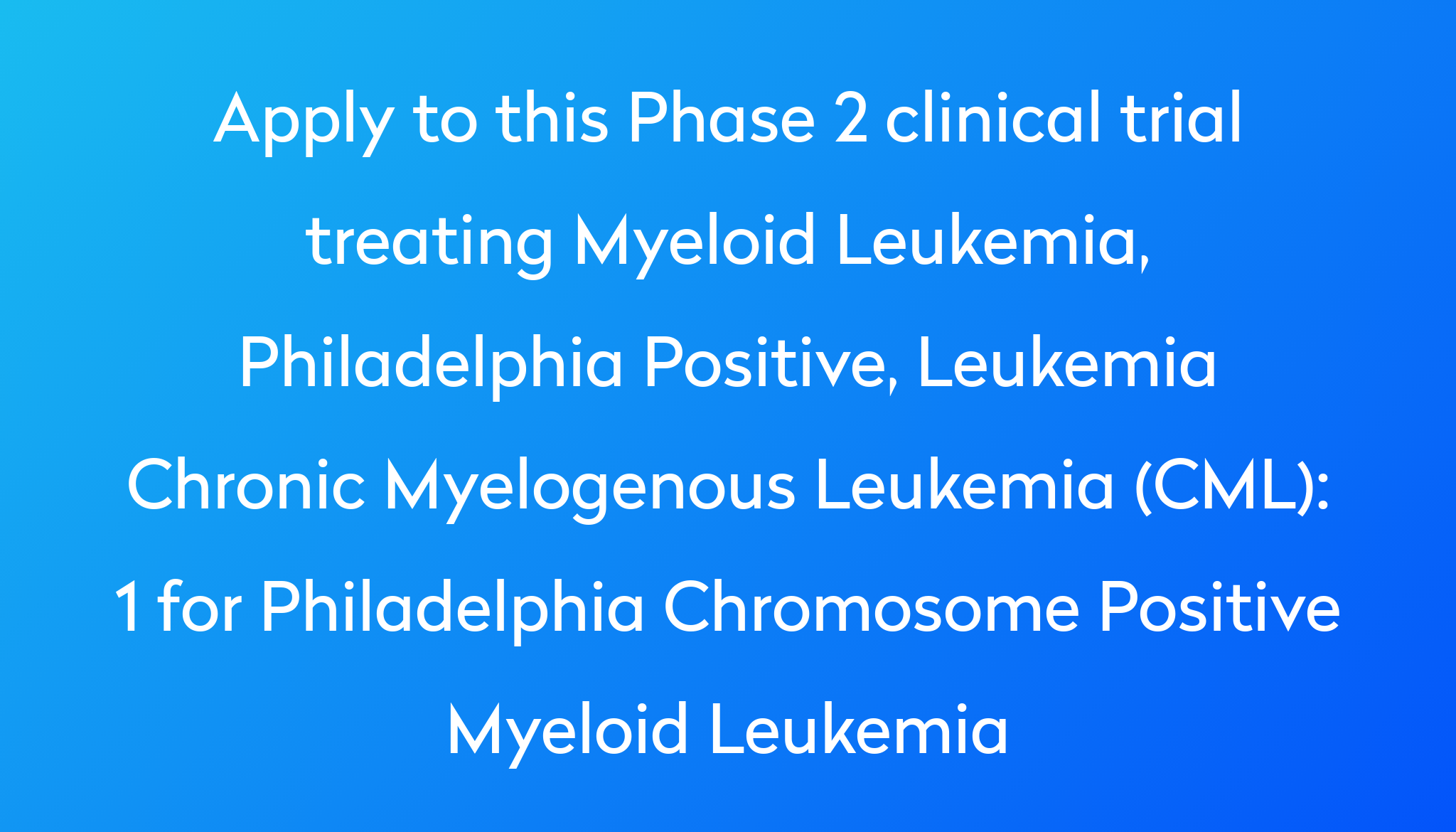 Apply to this Phase 2 clinical trial treating Myeloid Leukemia, Philadelphia Positive, Leukemia Chronic Myelogenous Leukemia (CML): 1 for Philadelphia Chromosome Positive Myeloid Leukemia